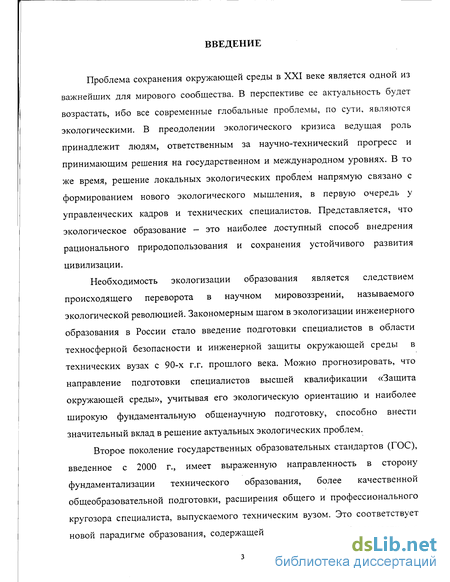 ВВЕДЕНИЕ

Проблема сохранения окружающей среды в XXI веке является одной из важнейших для мирового сообщества. В перспективе ее актуальность будет возрастать, ибо все современные глобальные проблемы, по сути, являются экологическими. В преодолении экологического кризиса ведущая роль принадлежит людям, ответственным за научно-технический прогресс и принимающим решения на государственном и международном уровнях. В то же время, решение локальных экологических проблем напрямую связано с формированием нового экологического мышления, в первую очередь у управленческих кадров и технических специалистов. Представляется, что экологическое образование – это наиболее доступный способ внедрения рационального природопользования и сохранения устойчивого развития цивилизации.

Необходимость экологизации образования является следствием происходящего переворота в научном мировоззрении, называемого экологической революцией. Закономерным шагом в экологизации инженерного образования в России стало введение подготовки специалистов в области техносферной безопасности и инженерной защиты окружающей среды в технических вузах с 90-х г.г. прошлого века. Можно прогнозировать, что направление подготовки специалистов высшей квалификации «Защита окружающей среды», учитывая его экологическую ориентацию и наиболее широкую фундаментальную общенаучную подготовку, способно внести значительный вклад в решение актуальных экологических проблем.

Второе поколение государственных образовательных стандартов (ГОС), введенное с 2000 г., имеет выраженную направленность в сторону фундаментализации технического образования, более качественной общеобразовательной подготовки, расширения общего и профессионального кругозора специалиста, выпускаемого техническим вузом. Это соответствует новой парадигме образования, содержащей

3

dsLib.net
библиотека диссертаций